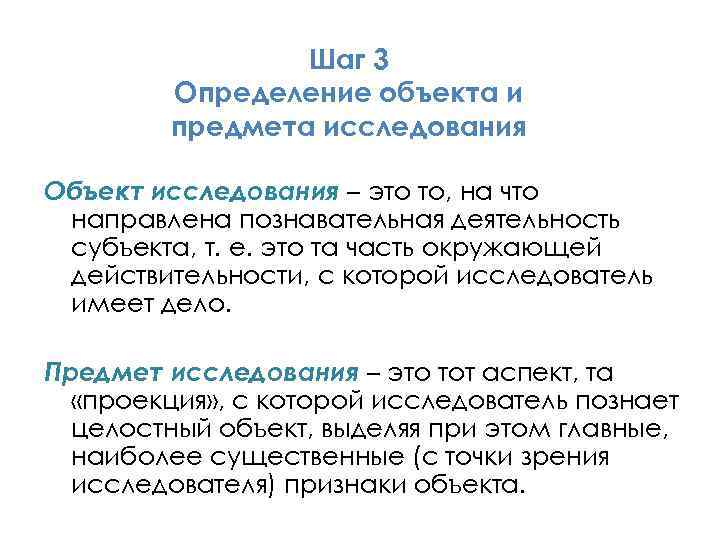 Шаг 3
Определение объекта и предмета исследования

Объект исследования – это то, на что направлена познавательная деятельность субъекта, т. е. это та часть окружающей действительности, с которой исследователь имеет дело.

Предмет исследования – это тот аспект, та «проекция», с которой исследователь познает целостный объект, выделяя при этом главные, наиболее существенные (с точки зрения исследователя) признаки объекта.